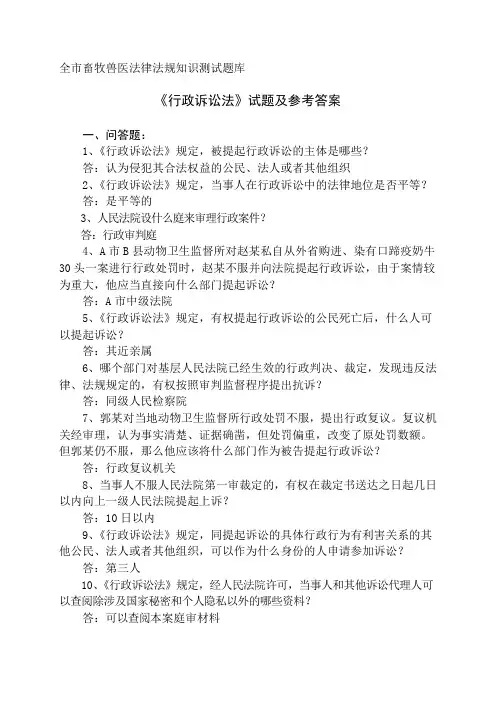 全市畜牧兽医法律法规知识测试题库

《行政诉讼法》试题及参考答案

一、问答题：

1、《行政诉讼法》规定，被提起行政诉讼的主体是哪些？

答：认为侵犯其合法权益的公民、法人或者其他组织

2、《行政诉讼法》规定，当事人在行政诉讼中的法律地位是否平等？

答：是平等的

3、人民法院设什么庭来审理行政案件？

答：行政审判庭

4、A市B县动物卫生监督所对赵某私自从外省购进、染有口蹄疫奶牛30头一案进行行政处罚时，赵某不服并向法院提起行政诉讼，由于案情较为重大，他应当直接向什么部门提起诉讼？

答：A市中级法院

5、《行政诉讼法》规定，有权提起行政诉讼的公民死亡后，什么人可以提起诉讼？

答：其近亲属

6、哪个部门对基层人民法院已经生效的行政判决、裁定，发现违反法律、法规规定的，有权按照审判监督程序提出抗诉？

答：同级人民检察院

7、郭某对当地动物卫生监督所行政处罚不服，提出行政复议。复议机关经审理，认为事实清楚、证据确凿，但处罚偏重，改变了原处罚数额。但郭某仍不服，那么他应该将什么部门作为被告提起行政诉讼？

答：行政复议机关

8、当事人不服人民法院第一审裁定的，有权在裁定书送达之日起几日以内向上一级人民法院提起上诉？

答：10日以内

9、《行政诉讼法》规定，同提起诉讼的具体行政行为有利害关系的其他公民、法人或者其他组织，可以作为什么身份的人申请参加诉讼？

答：第三人

10、《行政诉讼法》规定，经人民法院许可，当事人和其他诉讼代理人可以查阅除涉及国家秘密和个人隐私以外的哪些资料？

答：可以查阅本案庭审材料